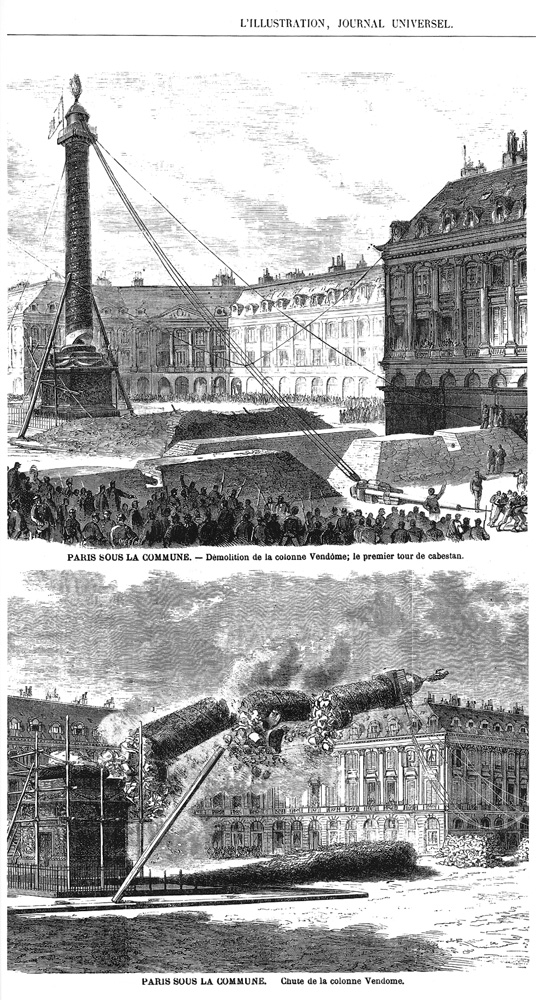 L'ILLUSTRATION, JOURNAL UNIVERSEL.

PARIS SOUS LA COMMUNE. — Démolition de la colonne Vendôme; le premier tour de cabestan.

PARIS SOUS LA COMMUNE. Chute de la colonne Vendome.